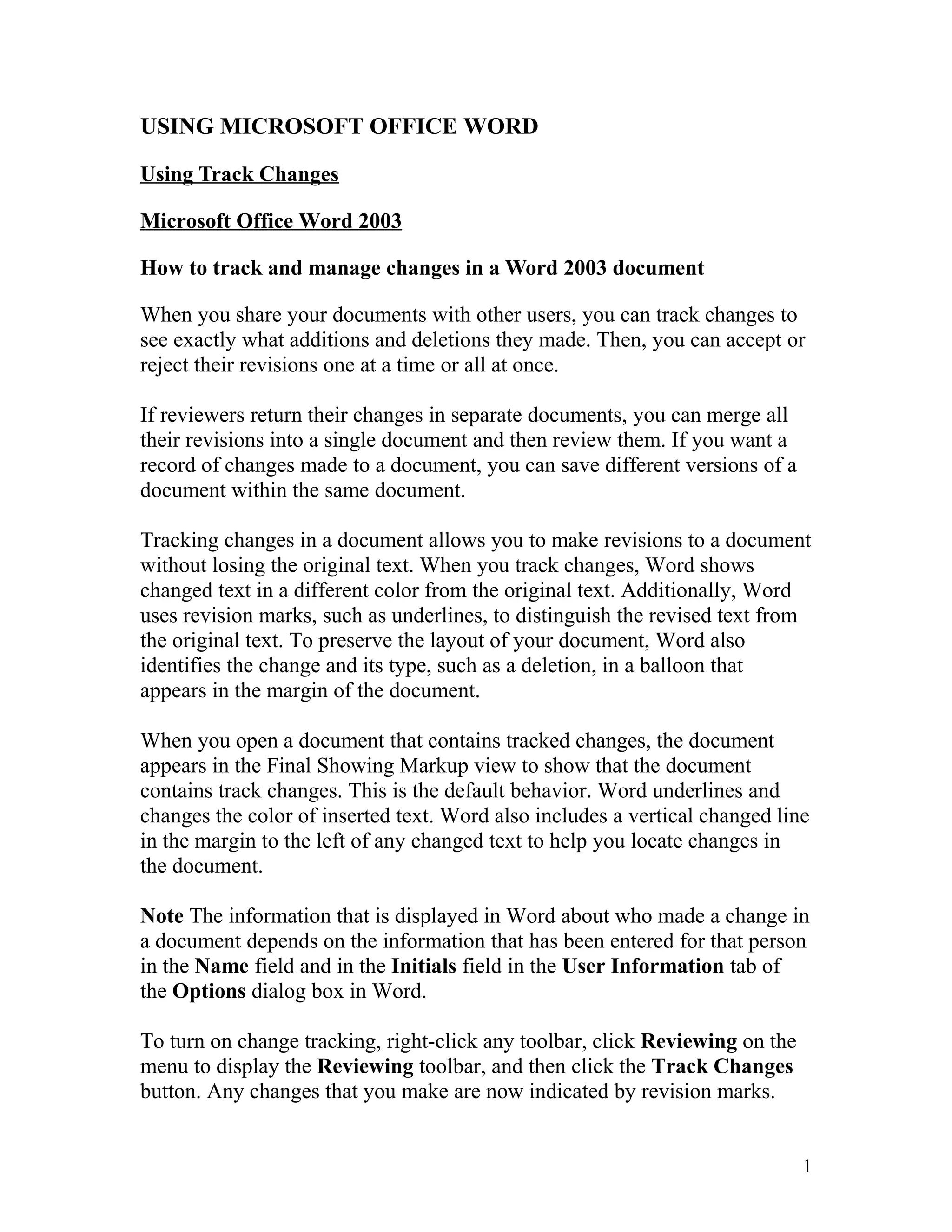 USING MICROSOFT OFFICE WORD

Using Track Changes

Microsoft Office Word 2003

How to track and manage changes in a Word 2003 document

When you share your documents with other users, you can track changes to see exactly what additions and deletions they made. Then, you can accept or reject their revisions one at a time or all at once.

If reviewers return their changes in separate documents, you can merge all their revisions into a single document and then review them. If you want a record of changes made to a document, you can save different versions of a document within the same document.

Tracking changes in a document allows you to make revisions to a document without losing the original text. When you track changes, Word shows changed text in a different color from the original text. Additionally, Word uses revision marks, such as underlines, to distinguish the revised text from the original text. To preserve the layout of your document, Word also identifies the change and its type, such as a deletion, in a balloon that appears in the margin of the document.

When you open a document that contains tracked changes, the document appears in the Final Showing Markup view to show that the document contains track changes. This is the default behavior. Word underlines and changes the color of inserted text. Word also includes a vertical changed line in the margin to the left of any changed text to help you locate changes in the document.

Note The information that is displayed in Word about who made a change in a document depends on the information that has been entered for that person in the Name field and in the Initials field in the User Information tab of the Options dialog box in Word.

To turn on change tracking, right-click any toolbar, click Reviewing on the menu to display the Reviewing toolbar, and then click the Track Changes button. Any changes that you make are now indicated by revision marks.

1